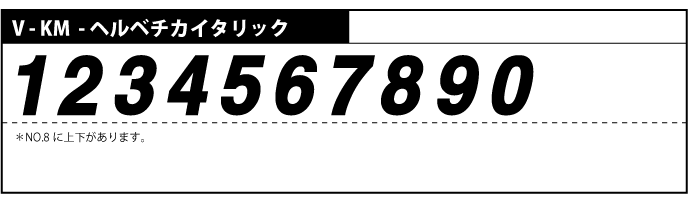 V - KM - ヘルベチカイタリック

1234567890

＊NO.8 に上下があります。